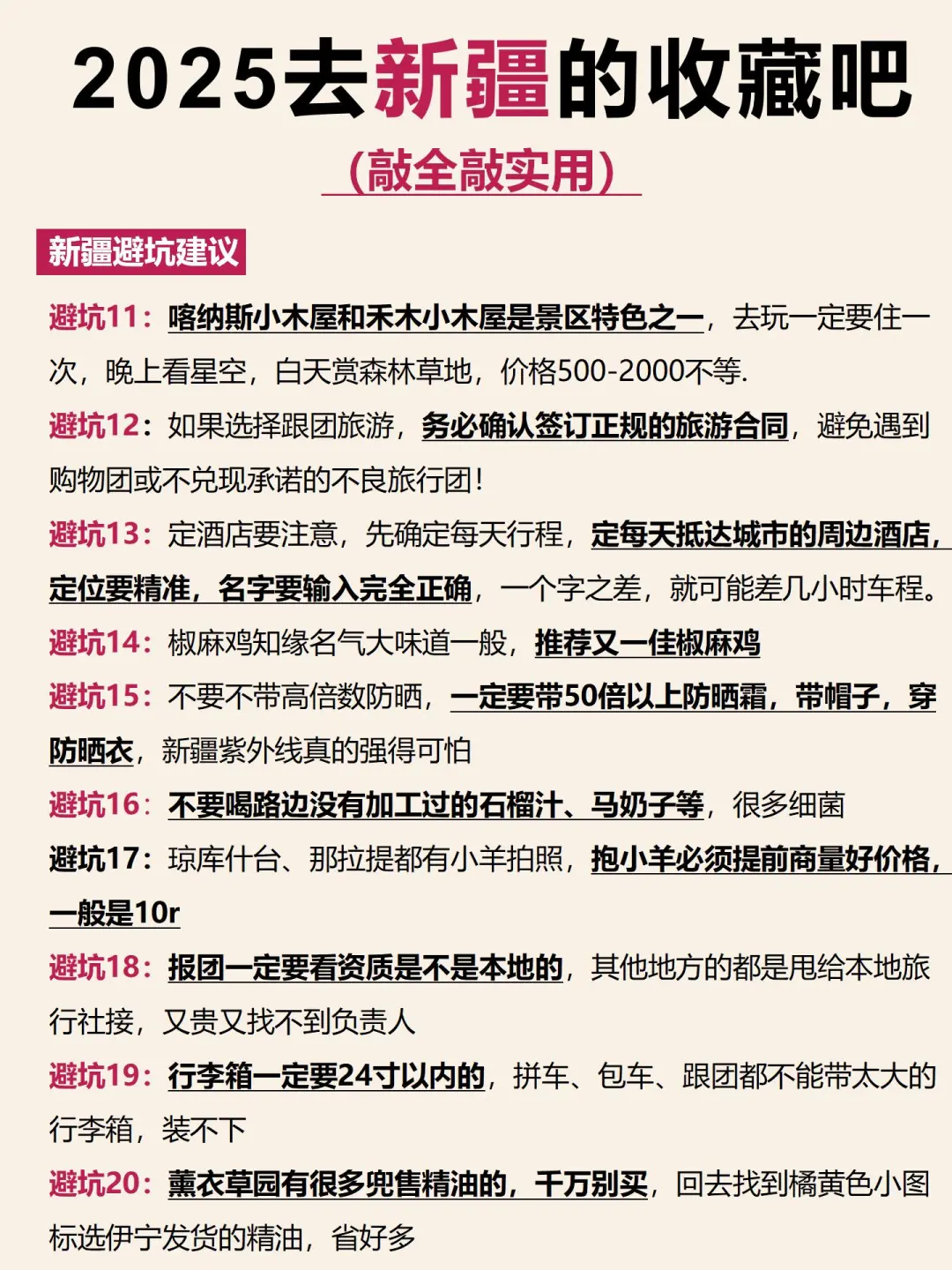 2025去新疆的收藏吧

(敲全敲实用)

新疆避坑建议

避坑11：喀纳斯小木屋和禾木小木屋是景区特色之一，去玩一定要住一次，晚上看星空，白天赏森林草地，价格500-2000不等.

避坑12：如果选择跟团旅游，务必确认签订正规的旅游合同，避免遇到购物团或不兑现承诺的不良旅行团！

避坑13：定酒店要注意，先确定每天行程，定每天抵达城市的周边酒店，定位要精准，名字要输入完全正确，一个字之差，就可能差几小时车程。

避坑14：椒麻鸡知缘名气大味道一般，推荐又一佳椒麻鸡

避坑15：不要不带高倍数防晒，一定要带50倍以上防晒霜，带帽子，穿防晒衣，新疆紫外线真的强得可怕

避坑16：不要喝路边没有加工过的石榴汁、马奶子等，很多细菌

避坑17：琼库什台、那拉提都有小羊拍照，抱小羊必须提前商量好价格，一般是10r

避坑18：报团一定要看资质是不是本地的，其他地方的都是甩给本地旅行社接，又贵又找不到负责人

避坑19：行李箱一定要24寸以内的，拼车、包车、跟团都不能带太大的行李箱，装不下

避坑20：薰衣草园有很多兜售精油的，千万别买，回去找到橘黄色小图标选伊宁发货的精油，省好多